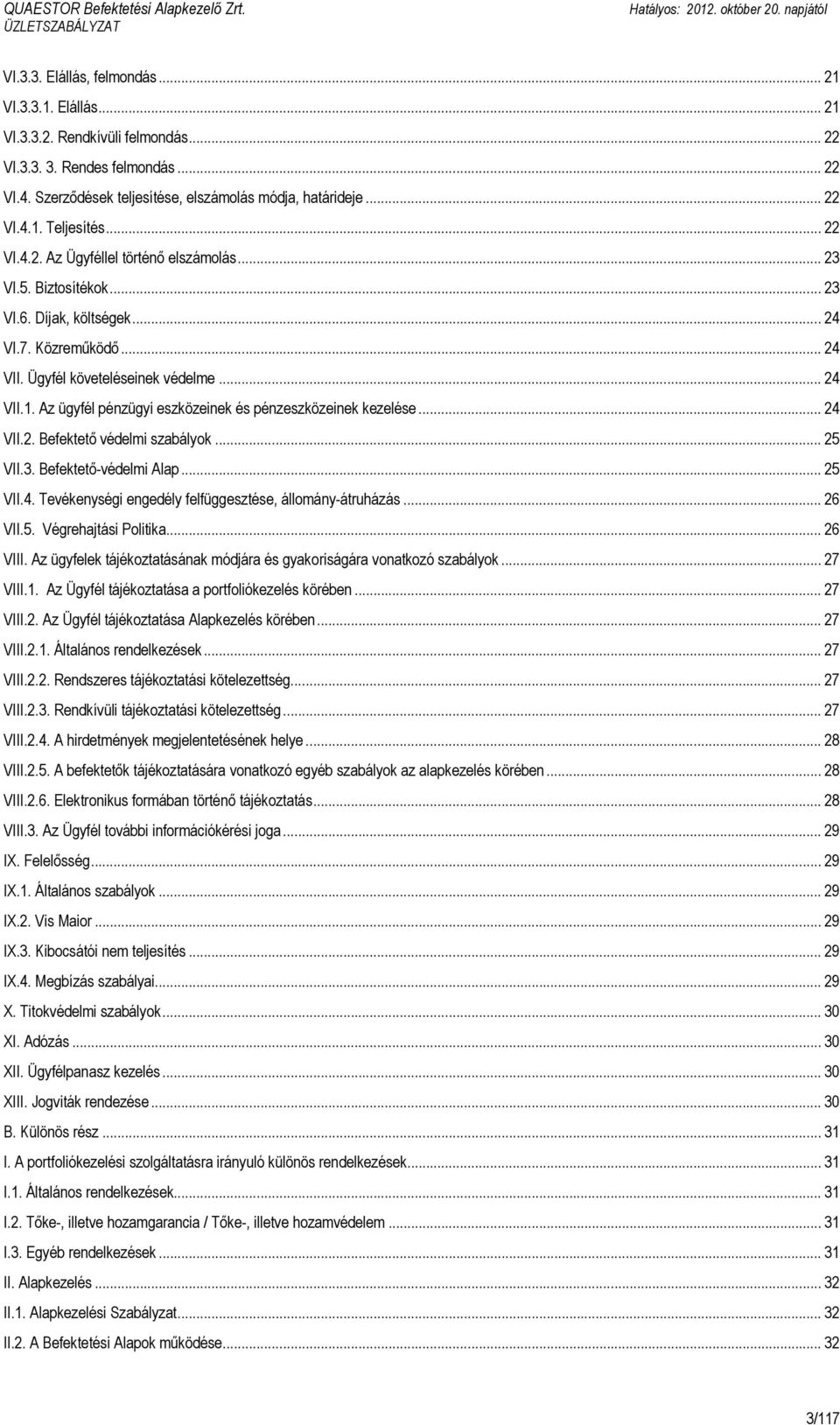 QUAESTOR Befektetési Alapkezelő Zrt.
ÜZLETSZABÁLYZAT
Hatályos: 2012. október 20. napjától

VI.3.3. Elállás, felmondás ... 21
VI.3.3.1. Elállás ... 21
VI.3.3.2. Rendkívüli felmondás ... 22
VI.3.3. 3. Rendes felmondás ... 22
VI.4. Szerződések teljesítése, elszámolás módja, határideje ... 22
VI.4.1. Teljesítés ... 22
VI.4.2. Az Ügyféllel történő elszámolás ... 23
VI.5. Biztosítékok ... 23
VI.6. Díjak, költségek ... 24
VI.7. Közreműködő ... 24
VII. Ügyfél követeléseinek védelme ... 24
VII.1. Az ügyfél pénzügyi eszközeinek és pénzeszközeinek kezelése ... 24
VII.2. Befektető védelmi szabályok ... 25
VII.3. Befektető-védelmi Alap ... 25
VII.4. Tevékenységi engedély felfüggesztése, állomány-átruházás ... 26
VII.5. Végrehajtási Politika ... 26
VIII. Az ügyfelek tájékoztatásának módjára és gyakoriságára vonatkozó szabályok ... 27
VIII.1. Az Ügyfél tájékoztatása a portfoliókezelés körében ... 27
VIII.2. Az Ügyfél tájékoztatása Alapkezelés körében ... 27
VIII.2.1. Általános rendelkezések ... 27
VIII.2.2. Rendszeres tájékoztatási kötelezettség ... 27
VIII.2.3. Rendkívüli tájékoztatási kötelezettség ... 27
VIII.2.4. A hirdetmények megjelentetésének helye ... 28
VIII.2.5. A befektetők tájékoztatására vonatkozó egyéb szabályok az alapkezelés körében ... 28
VIII.2.6. Elektronikus formában történő tájékoztatás ... 28
VIII.3. Az Ügyfél további információkérési joga ... 29
IX. Felelősség ... 29
IX.1. Általános szabályok ... 29
IX.2. Vis Maior ... 29
IX.3. Kibocsátói nem teljesítés ... 29
IX.4. Megbízás szabályai ... 29
X. Titokvédelmi szabályok ... 30
XI. Adózás ... 30
XII. Ügyfélpanasz kezelés ... 30
XIII. Jogviták rendezése ... 30
B. Különös rész ... 31
I. A portfoliókezelési szolgáltatásra irányuló különös rendelkezések ... 31
I.1. Általános rendelkezések ... 31
I.2. Tőke-, illetve hozamgarancia / Tőke-, illetve hozamvédelem ... 31
I.3. Egyéb rendelkezések ... 31
II. Alapkezelés ... 32
II.1. Alapkezelési Szabályzat ... 32
II.2. A Befektetési Alapok működése ... 32

3/117